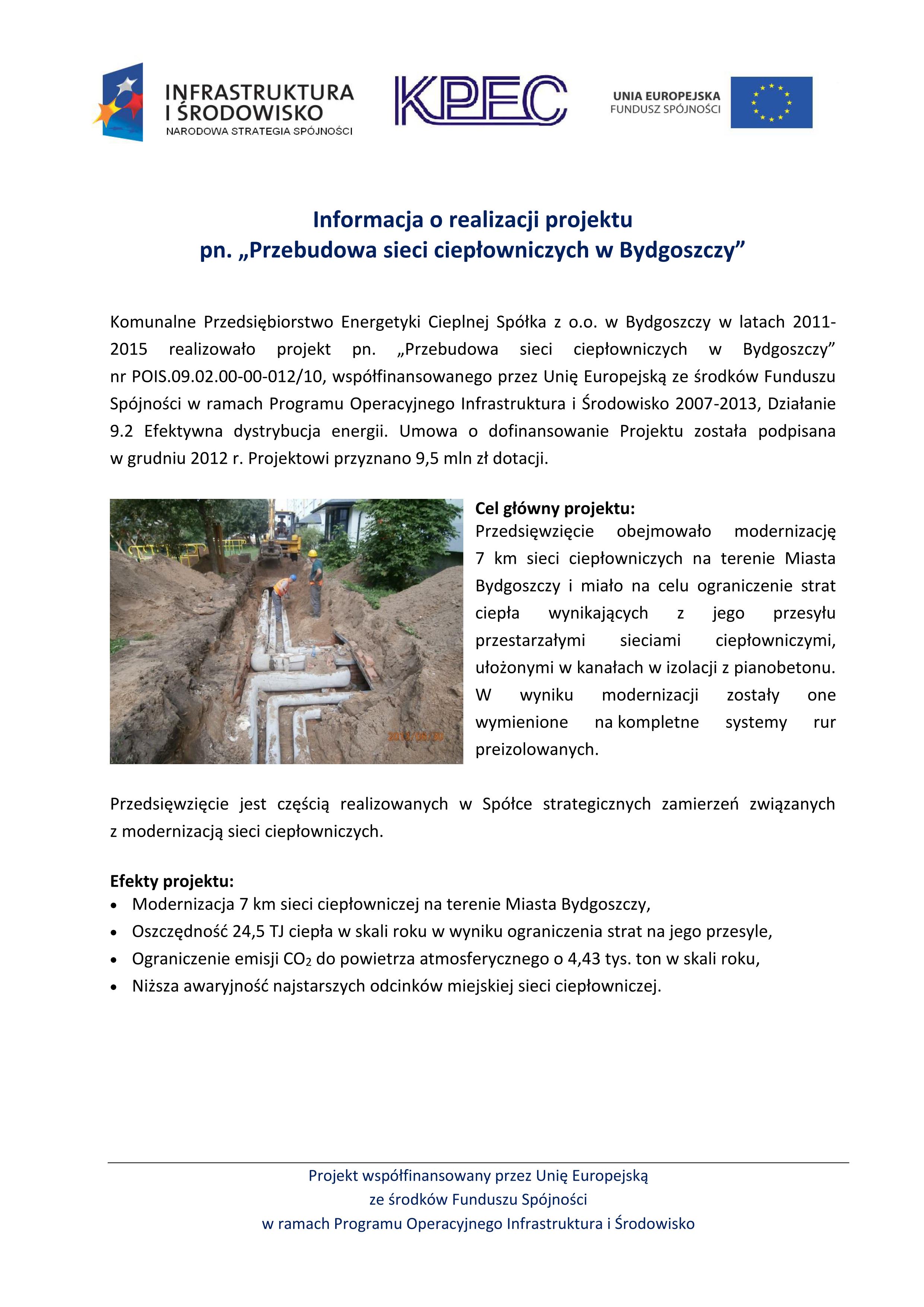 INFRASTRUKTURA I ŚRODOWISKO
NARODOWA STRATEGIA SPÓJNOŚCI

KPEC

UNIA EUROPEJSKA
FUNDUSZ SPÓJNOŚCI

Informacja o realizacji projektu
pn. „Przebudowa sieci ciepłowniczych w Bydgoszczy”

Komunalne Przedsiębiorstwo Energetyki Cieplnej Spółka z o.o. w Bydgoszczy w latach 2011-2015 realizowało projekt pn. „Przebudowa sieci ciepłowniczych w Bydgoszczy” nr POIS.09.02.00-00-012/10, współfinansowanego przez Unię Europejską ze środków Funduszu Spójności w ramach Programu Operacyjnego Infrastruktura i Środowisko 2007-2013, Działanie 9.2 Efektywna dystrybucja energii. Umowa o dofinansowanie Projektu została podpisana w grudniu 2012 r. Projektowi przyznano 9,5 mln zł dotacji.

2013/08/30

Cel główny projektu:
Przedsięwzięcie obejmowało modernizację 7 km sieci ciepłowniczych na terenie Miasta Bydgoszczy i miało na celu ograniczenie strat ciepła wynikających z jego przesyłu przestarzałymi sieciami ciepłowniczymi, ułożonymi w kanałach w izolacji z pianobetonu. W wyniku modernizacji zostały one wymienione na kompletne systemy rur preizolowanych.

Przedsięwzięcie jest częścią realizowanych w Spółce strategicznych zamierzeń związanych z modernizacją sieci ciepłowniczych.

Efekty projektu:
• Modernizacja 7 km sieci ciepłowniczej na terenie Miasta Bydgoszczy,
• Oszczędność 24,5 TJ ciepła w skali roku w wyniku ograniczenia strat na jego przesyle,
• Ograniczenie emisji $CO_2$ do powietrza atmosferycznego o 4,43 tys. ton w skali roku,
• Niższa awaryjność najstarszych odcinków miejskiej sieci ciepłowniczej.

Projekt współfinansowany przez Unię Europejską
ze środków Funduszu Spójności
w ramach Programu Operacyjnego Infrastruktura i Środowisko